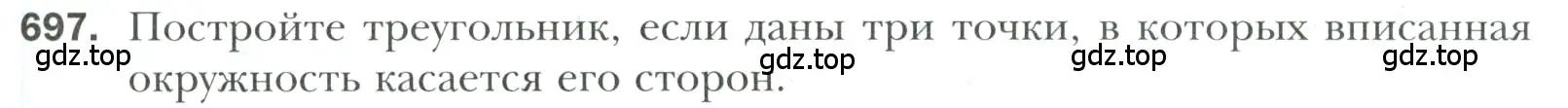 697. Постройте треугольник, если даны три точки, в которых вписанная окружность касается его сторон.

gdz.top gdz.top gdz.top gdz.top